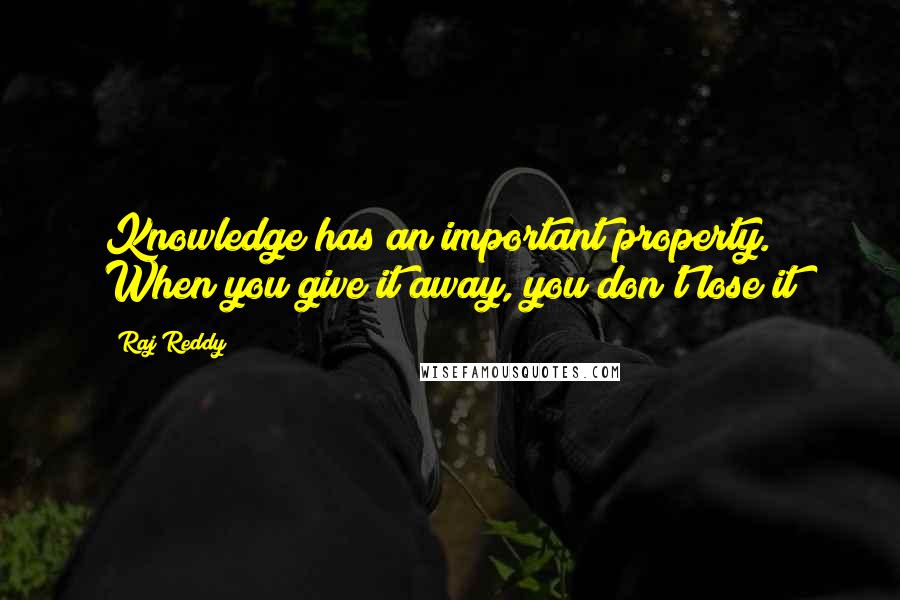 Knowledge has an important property. When you give it away, you don't lose it

Raj Reddy

WISEFAMOUSQUOTES.COM